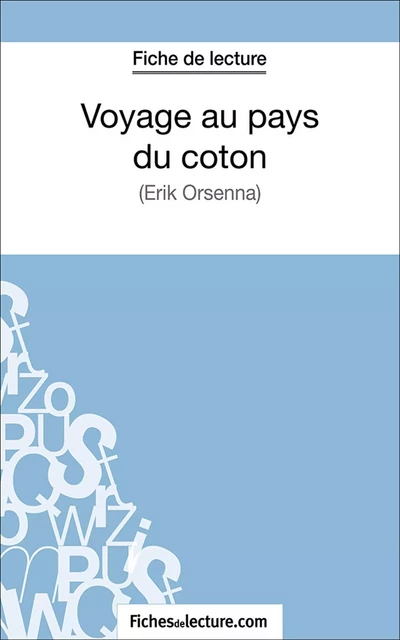 Fiche de lecture

Voyage au pays du coton

(Erik Orsenna)

Fichesdelecture.com